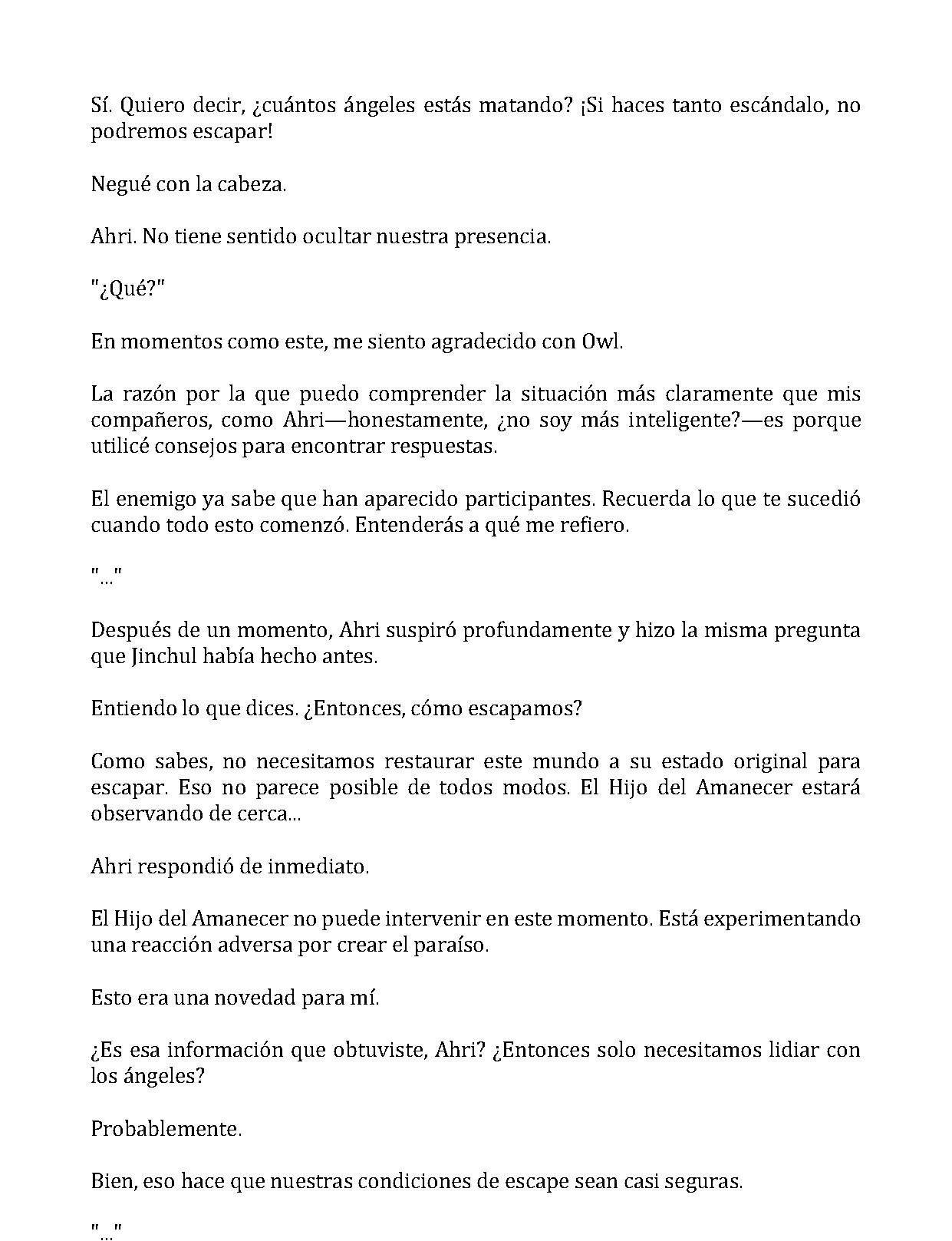 Sí. Quiero decir, ¿cuántos ángeles estás matando? ¡Si haces tanto escándalo, no podremos escapar!

Negué con la cabeza.

Ahri. No tiene sentido ocultar nuestra presencia.

"¿Qué?"

En momentos como este, me siento agradecido con Owl.

La razón por la que puedo comprender la situación más claramente que mis compañeros, como Ahri—honestamente, ¿no soy más inteligente?—es porque utilicé consejos para encontrar respuestas.

El enemigo ya sabe que han aparecido participantes. Recuerda lo que te sucedió cuando todo esto comenzó. Entenderás a qué me refiero.

"..."

Después de un momento, Ahri suspiró profundamente y hizo la misma pregunta que Jinchul había hecho antes.

Entiendo lo que dices. ¿Entonces, cómo escapamos?

Como sabes, no necesitamos restaurar este mundo a su estado original para escapar. Eso no parece posible de todos modos. El Hijo del Amanecer estará observando de cerca...

Ahri respondió de inmediato.

El Hijo del Amanecer no puede intervenir en este momento. Está experimentando una reacción adversa por crear el paraíso.

Esto era una novedad para mí.

¿Es esa información que obtuviste, Ahri? ¿Entonces solo necesitamos lidiar con los ángeles?

Probablemente.

Bien, eso hace que nuestras condiciones de escape sean casi seguras.

"..."